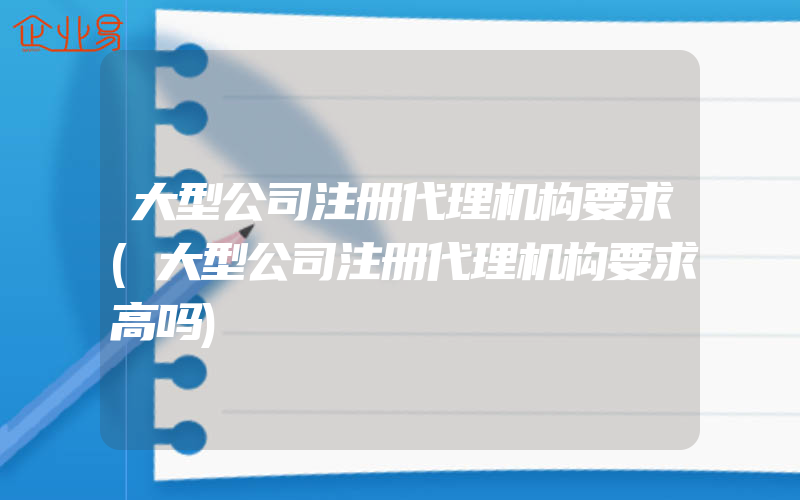 企业易

大型公司注册代理机构要求(大型公司注册代理机构要求高吗)